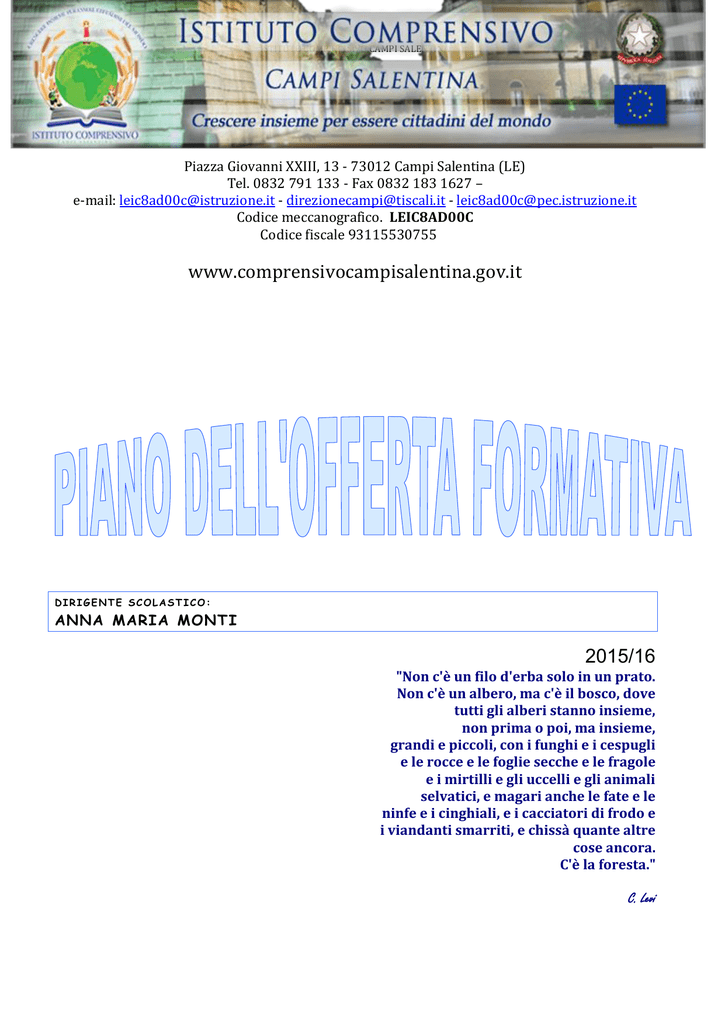 ISTITUTO COMPRENSIVO
CAMPI SALE
CAMPI SALENTINA
Crescere insieme per essere cittadini del mondo
ISTITUTO COMPRENSIVO

Piazza Giovanni XXIII, 13 - 73012 Campi Salentina (LE)
Tel. 0832 791 133 - Fax 0832 183 1627 –
e-mail: leic8ad00c@istruzione.it - direzionecampi@tiscali.it - leic8ad00c@pec.istruzione.it
Codice meccanografico. LEIC8AD00C
Codice fiscale 93115530755

www.comprensivocampisalentina.gov.it

PIANO DELL'OFFERTA FORMATIVA

DIRIGENTE SCOLASTICO:
ANNA MARIA MONTI

2015/16

"Non c'è un filo d'erba solo in un prato. Non c'è un albero, ma c'è il bosco, dove tutti gli alberi stanno insieme, non prima o poi, ma insieme, grandi e piccoli, con i funghi e i cespugli e le rocce e le foglie secche e le fragole e i mirtilli e gli uccelli e gli animali selvatici, e magari anche le fate e le ninfe e i cinghiali, e i cacciatori di frodo e i viandanti smarriti, e chissà quante altre cose ancora. C'è la foresta."

C. Levi